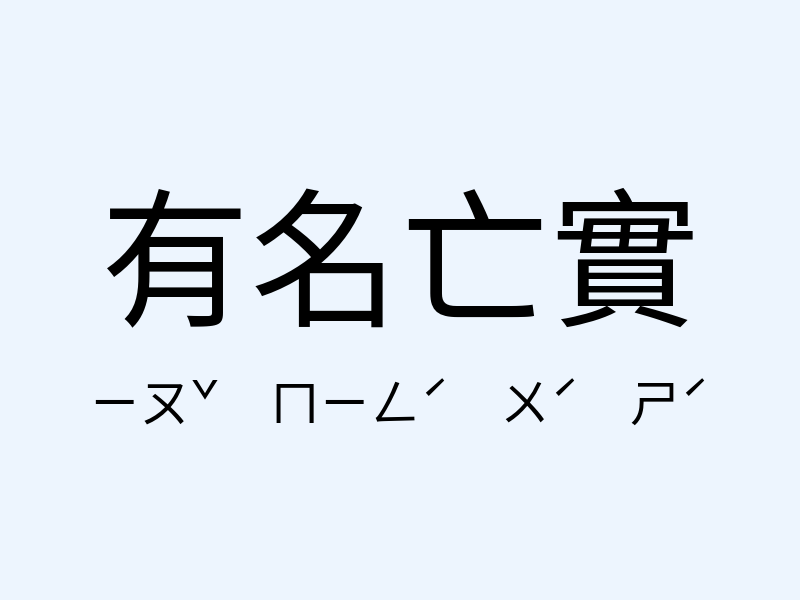 有名亡實

ㄧㄡˇ ㄇㄧㄥˊ ㄨˊ ㄕˊ